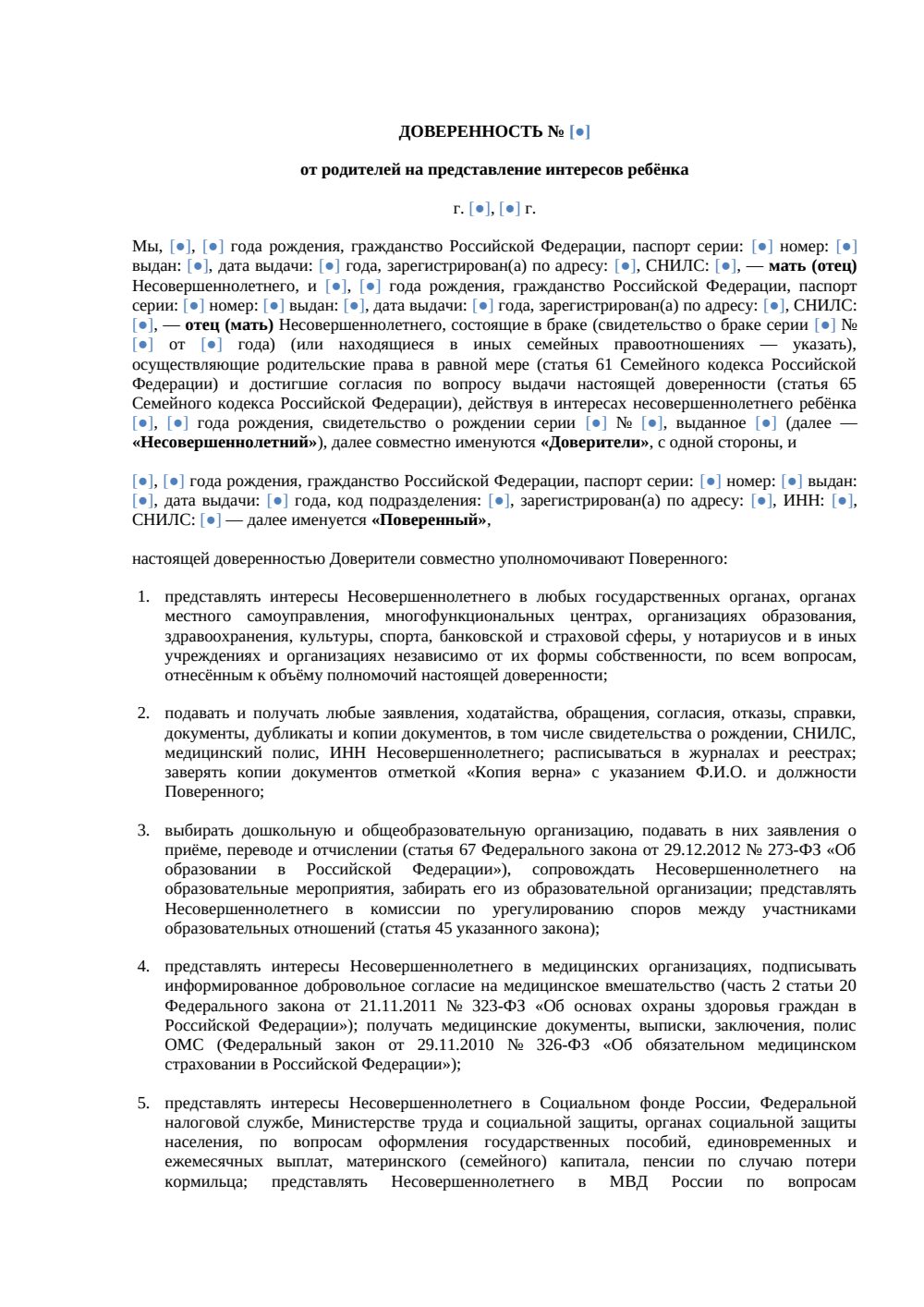 ДОВЕРЕННОСТЬ № [●]

от родителей на представление интересов ребёнка

г. [●], [●] г.

Мы, [●], [●] года рождения, гражданство Российской Федерации, паспорт серии: [●] номер: [●] выдан: [●], дата выдачи: [●] года, зарегистрирован(а) по адресу: [●], СНИЛС: [●], — мать (отец) Несовершеннолетнего, и [●], [●] года рождения, гражданство Российской Федерации, паспорт серии: [●] номер: [●] выдан: [●], дата выдачи: [●] года, зарегистрирован(а) по адресу: [●], СНИЛС: [●], — отец (мать) Несовершеннолетнего, состоящие в браке (свидетельство о браке серии [●] № [●] от [●] года) (или находящиеся в иных семейных правоотношениях — указать), осуществляющие родительские права в равной мере (статья 61 Семейного кодекса Российской Федерации) и достигшие согласия по вопросу выдачи настоящей доверенности (статья 65 Семейного кодекса Российской Федерации), действуя в интересах несовершеннолетнего ребёнка [●], [●] года рождения, свидетельство о рождении серии [●] № [●], выданное [●] (далее — «Несовершеннолетний»), далее совместно именуются «Доверители», с одной стороны, и

[●], [●] года рождения, гражданство Российской Федерации, паспорт серии: [●] номер: [●] выдан: [●], дата выдачи: [●] года, код подразделения: [●], зарегистрирован(а) по адресу: [●], ИНН: [●], СНИЛС: [●] — далее именуется «Поверенный»,

настоящей доверенностью Доверители совместно уполномочивают Поверенного:

1. представлять интересы Несовершеннолетнего в любых государственных органах, органах местного самоуправления, многофункциональных центрах, организациях образования, здравоохранения, культуры, спорта, банковской и страховой сферы, у нотариусов и в иных учреждениях и организациях независимо от их формы собственности, по всем вопросам, отнесённым к объёму полномочий настоящей доверенности;

2. подавать и получать любые заявления, ходатайства, обращения, согласия, отказы, справки, документы, дубликаты и копии документов, в том числе свидетельства о рождении, СНИЛС, медицинский полис, ИНН Несовершеннолетнего; расписываться в журналах и реестрах; заверять копии документов отметкой «Копия верна» с указанием Ф.И.О. и должности Поверенного;

3. выбирать дошкольную и общеобразовательную организацию, подавать в них заявления о приёме, переводе и отчислении (статья 67 Федерального закона от 29.12.2012 № 273-ФЗ «Об образовании в Российской Федерации»), сопровождать Несовершеннолетнего на образовательные мероприятия, забирать его из образовательной организации; представлять Несовершеннолетнего в комиссии по урегулированию споров между участниками образовательных отношений (статья 45 указанного закона);

4. представлять интересы Несовершеннолетнего в медицинских организациях, подписывать информированное добровольное согласие на медицинское вмешательство (часть 2 статьи 20 Федерального закона от 21.11.2011 № 323-ФЗ «Об основах охраны здоровья граждан в Российской Федерации»); получать медицинские документы, выписки, заключения, полис ОМС (Федеральный закон от 29.11.2010 № 326-ФЗ «Об обязательном медицинском страховании в Российской Федерации»);

5. представлять интересы Несовершеннолетнего в Социальном фонде России, Федеральной налоговой службе, Министерстве труда и социальной защиты, органах социальной защиты населения, по вопросам оформления государственных пособий, единовременных и ежемесячных выплат, материнского (семейного) капитала, пенсии по случаю потери кормильца; представлять Несовершеннолетнего в МВД России по вопросам